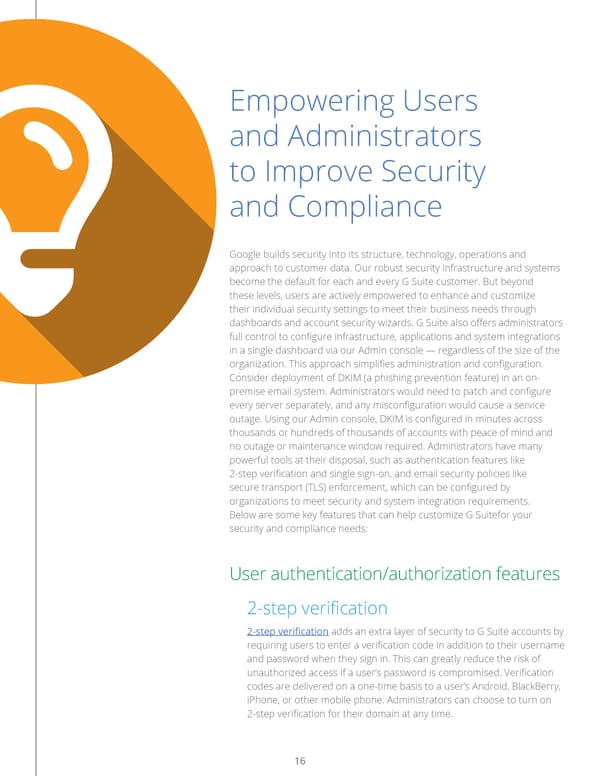 Empowering Users and Administrators to Improve Security and Compliance

Google builds security into its structure, technology, operations and approach to customer data. Our robust security infrastructure and systems become the default for each and every G Suite customer. But beyond these levels, users are actively empowered to enhance and customize their individual security settings to meet their business needs through dashboards and account security wizards. G Suite also offers administrators full control to configure infrastructure, applications and system integrations in a single dashboard via our Admin console — regardless of the size of the organization. This approach simplifies administration and configuration. Consider deployment of DKIM (a phishing prevention feature) in an on-premise email system. Administrators would need to patch and configure every server separately, and any misconfiguration would cause a service outage. Using our Admin console, DKIM is configured in minutes across thousands or hundreds of thousands of accounts with peace of mind and no outage or maintenance window required. Administrators have many powerful tools at their disposal, such as authentication features like 2-step verification and single sign-on, and email security policies like secure transport (TLS) enforcement, which can be configured by organizations to meet security and system integration requirements. Below are some key features that can help customize G Suitefor your security and compliance needs:

User authentication/authorization features

2-step verification

2-step verification adds an extra layer of security to G Suite accounts by requiring users to enter a verification code in addition to their username and password when they sign in. This can greatly reduce the risk of unauthorized access if a user's password is compromised. Verification codes are delivered on a one-time basis to a user's Android, BlackBerry, iPhone, or other mobile phone. Administrators can choose to turn on 2-step verification for their domain at any time.

16